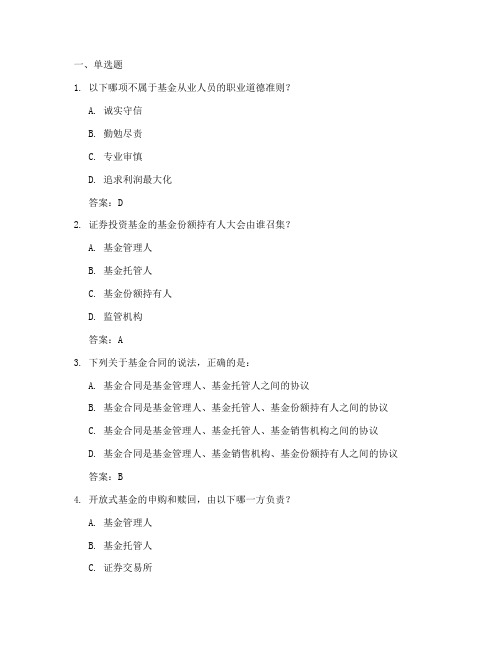 一、单选题

1. 以下哪项不属于基金从业人员的职业道德准则？

A. 诚实守信

B. 勤勉尽责

C. 专业审慎

D. 追求利润最大化

答案：D

2. 证券投资基金的基金份额持有人大会由谁召集？

A. 基金管理人

B. 基金托管人

C. 基金份额持有人

D. 监管机构

答案：A

3. 下列关于基金合同的说法，正确的是：

A. 基金合同是基金管理人、基金托管人之间的协议

B. 基金合同是基金管理人、基金托管人、基金份额持有人之间的协议

C. 基金合同是基金管理人、基金托管人、基金销售机构之间的协议

D. 基金合同是基金管理人、基金销售机构、基金份额持有人之间的协议

答案：B

4. 开放式基金的申购和赎回，由以下哪一方负责？

A. 基金管理人

B. 基金托管人

C. 证券交易所